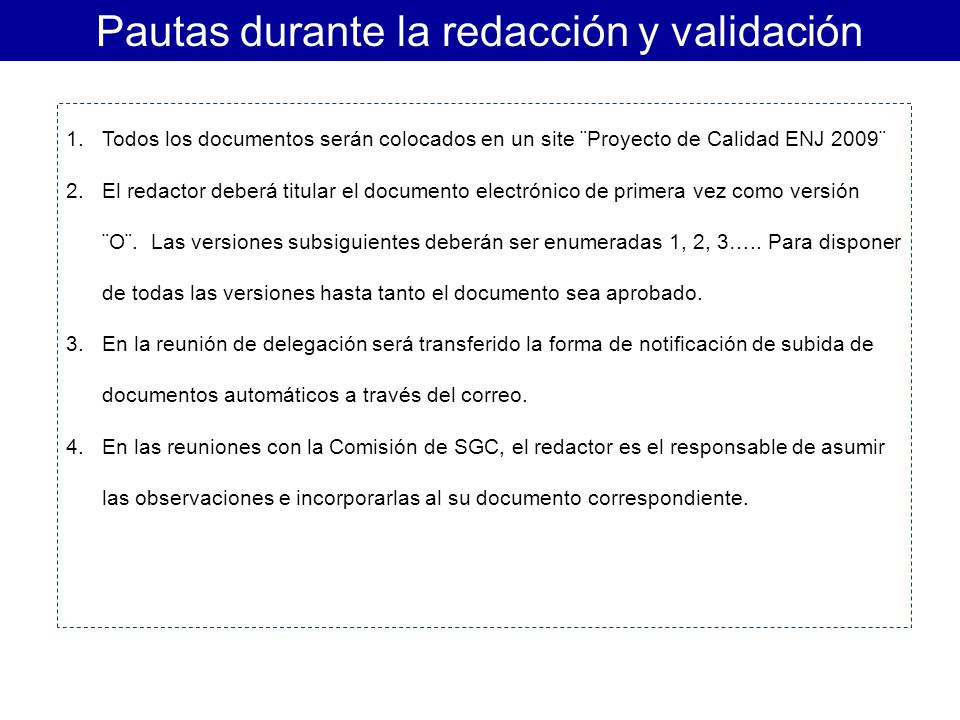 Pautas durante la redacción y validación

1. Todos los documentos serán colocados en un site ¨Proyecto de Calidad ENJ 2009¨

2. El redactor deberá titular el documento electrónico de primera vez como versión ¨O¨. Las versiones subsiguientes deberán ser enumeradas 1, 2, 3….. Para disponer de todas las versiones hasta tanto el documento sea aprobado.

3. En la reunión de delegación será transferido la forma de notificación de subida de documentos automáticos a través del correo.

4. En las reuniones con la Comisión de SGC, el redactor es el responsable de asumir las observaciones e incorporarlas al su documento correspondiente.